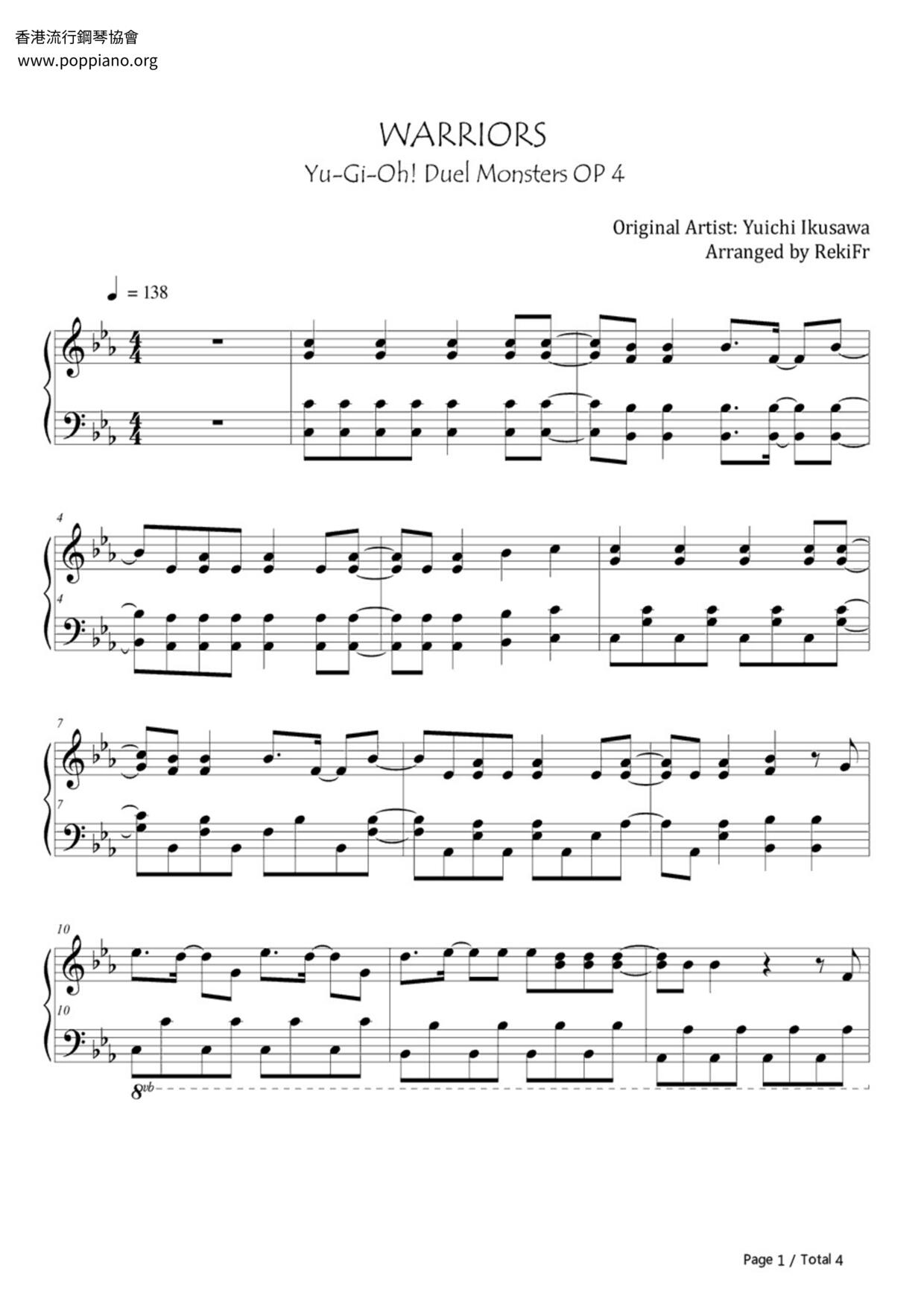 香港流行鋼琴協會
www.poppiano.org

WARRIORS
Yu-Gi-Oh! Duel Monsters OP 4

Original Artist: Yuichi Ikusawa
Arranged by RekiFr

♩ = 138

4

4

7

7

10

10

8vb

Page 1 / Total 4